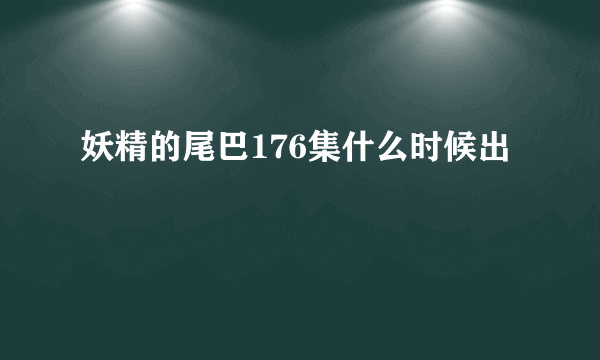 妖精的尾巴176集什么时候出